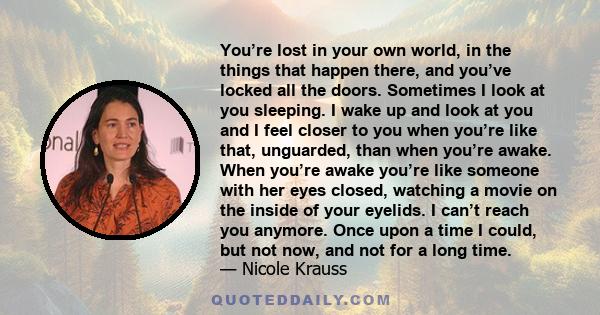 You’re lost in your own world, in the things that happen there, and you’ve locked all the doors. Sometimes I look at you sleeping. I wake up and look at you and I feel closer to you when you’re like that, unguarded, than when you’re awake. When you’re awake you’re like someone with her eyes closed, watching a movie on the inside of your eyelids. I can’t reach you anymore. Once upon a time I could, but not now, and not for a long time.
— Nicole Krauss

onal

QUOTEDDAILY.COM